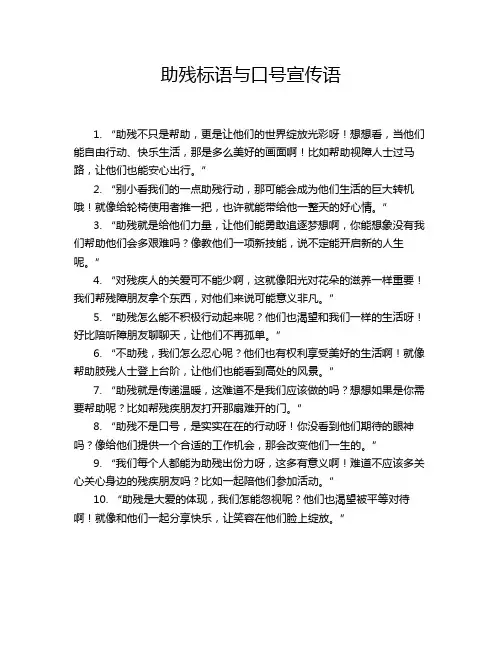 助残标语与口号宣传语

1. “助残不只是帮助，更是让他们的世界绽放光彩呀！想想看，当他们能自由行动、快乐生活，那是多么美好的画面啊！比如帮助视障人士过马路，让他们也能安心出行。”

2. “别小看我们的一点助残行动，那可能会成为他们生活的巨大转机哦！就像给轮椅使用者推一把，也许就能带给他一整天的好心情。”

3. “助残就是给他们力量，让他们能勇敢追逐梦想啊，你能想象没有我们帮助他们会多艰难吗？像教他们一项新技能，说不定能开启新的人生呢。”

4. “对残疾人的关爱可不能少啊，这就像阳光对花朵的滋养一样重要！我们帮残障朋友拿个东西，对他们来说可能意义非凡。”

5. “助残怎么能不积极行动起来呢？他们也渴望和我们一样的生活呀！好比陪听障朋友聊聊天，让他们不再孤单。”

6. “不助残，我们怎么忍心呢？他们也有权利享受美好的生活啊！就像帮助肢残人士登上台阶，让他们也能看到高处的风景。”

7. “助残就是传递温暖，这难道不是我们应该做的吗？想想如果是你需要帮助呢？比如帮残疾朋友打开那扇难开的门。”

8. “助残不是口号，是实实在在的行动呀！你没看到他们期待的眼神吗？像给他们提供一个合适的工作机会，那会改变他们一生的。”

9. “我们每个人都能为助残出份力呀，这多有意义啊！难道不应该多关心关心身边的残疾朋友吗？比如一起陪他们参加活动。”

10. “助残是大爱的体现，我们怎能忽视呢？他们也渴望被平等对待啊！就像和他们一起分享快乐，让笑容在他们脸上绽放。”